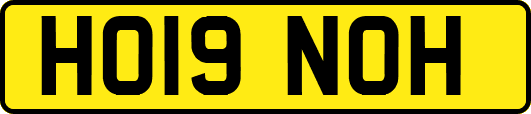 HO19 NOH